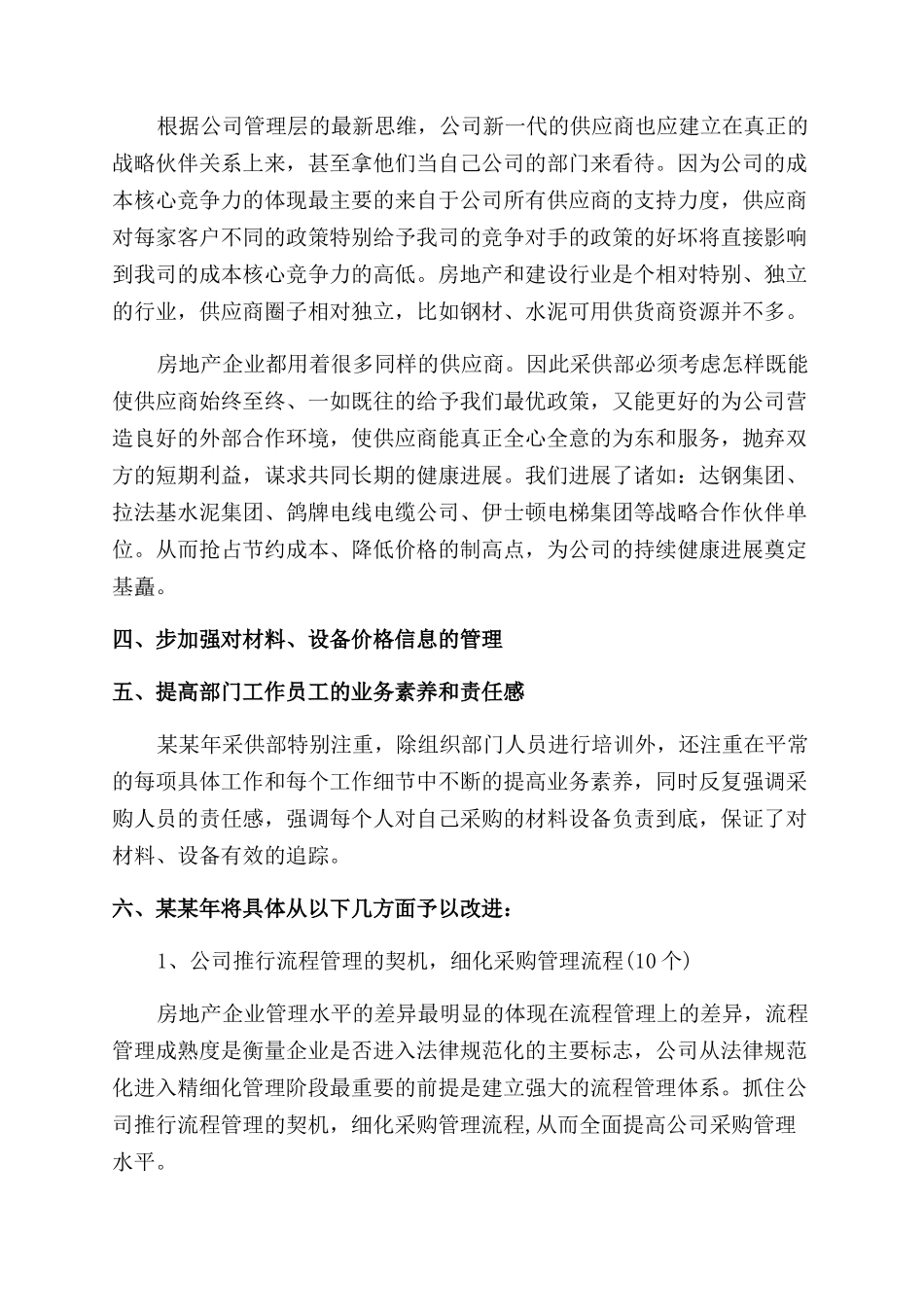 根据公司管理层的最新思维，公司新一代的供应商也应建立在真正的战略伙伴关系上来，甚至拿他们当自己公司的部门来看待。因为公司的成本核心竞争力的体现最主要的来自于公司所有供应商的支持力度，供应商对每家客户不同的政策特别给予我司的竞争对手的政策的好坏将直接影响到我司的成本核心竞争力的高低。房地产和建设行业是个相对特别、独立的行业，供应商圈子相对独立，比如钢材、水泥可用供货商资源并不多。

房地产企业都用着很多同样的供应商。因此采供部必须考虑怎样既能使供应商始终至终、一如既往的给予我们最优政策，又能更好的为公司营造良好的外部合作环境，使供应商能真正全心全意的为东和服务，抛弃双方的短期利益，谋求共同长期的健康进展。我们进展了诸如：达钢集团、拉法基水泥集团、鸽牌电线电缆公司、伊士顿电梯集团等战略合作伙伴单位。从而抢占节约成本、降低价格的制高点，为公司的持续健康进展奠定基矗。

四、步加强对材料、设备价格信息的管理

五、提高部门工作员工的业务素养和责任感

某某年采供部特别注重，除组织部门人员进行培训外，还注重在平常的每项具体工作和每个工作细节中不断的提高业务素养，同时反复强调采购人员的责任感，强调每个人对自己采购的材料设备负责到底，保证了对材料、设备有效的追踪。

六、某某年将具体从以下几方面予以改进：

1、公司推行流程管理的契机，细化采购管理流程(10个)

房地产企业管理水平的差异最明显的体现在流程管理上的差异，流程管理成熟度是衡量企业是否进入法律规范化的主要标志，公司从法律规范化进入精细化管理阶段最重要的前提是建立强大的流程管理体系。抓住公司推行流程管理的契机，细化采购管理流程,从而全面提高公司采购管理水平。